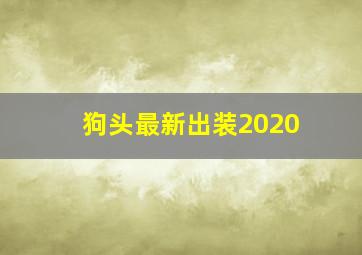 狗头最新出装2020